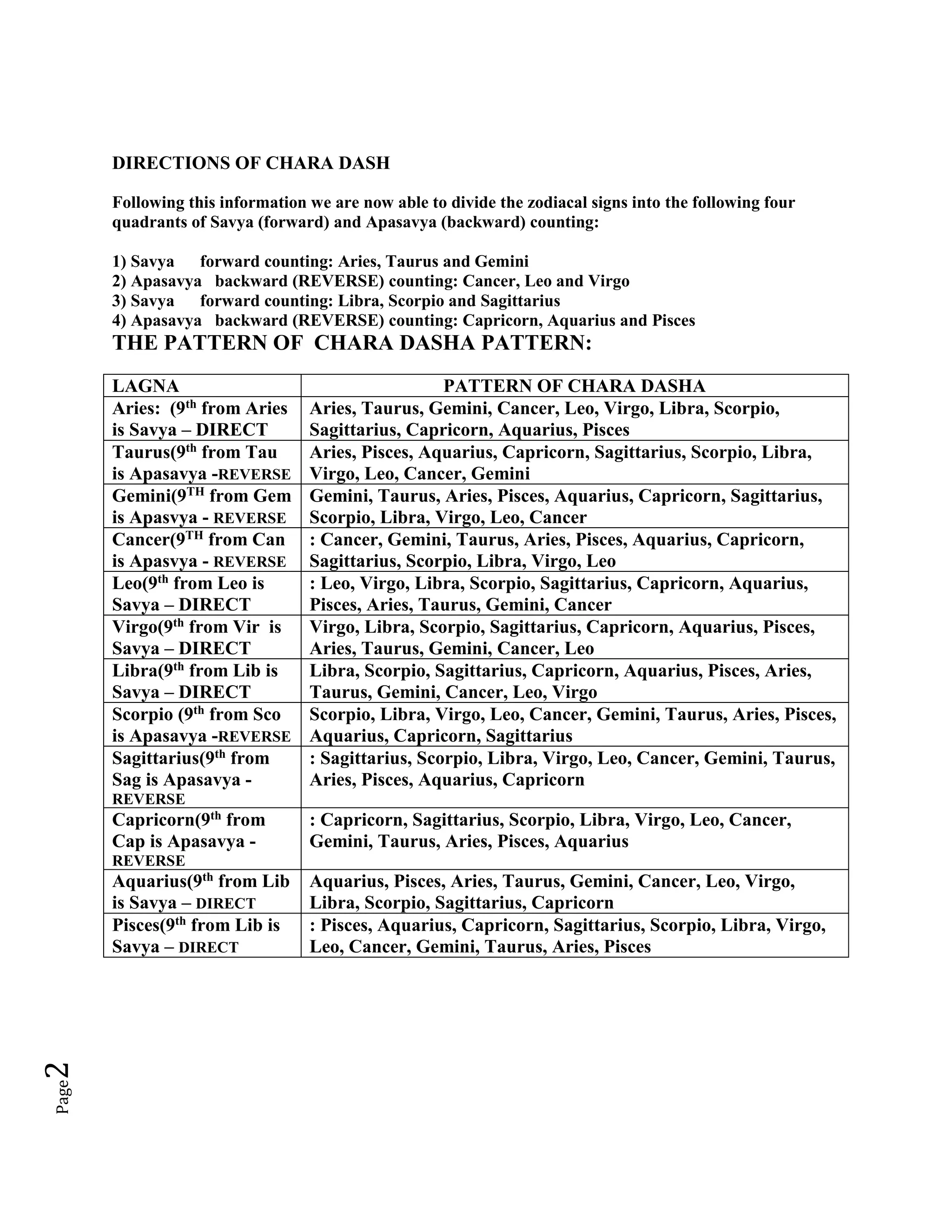 DIRECTIONS OF CHARA DASH

Following this information we are now able to divide the zodiacal signs into the following four quadrants of Savya (forward) and Apasavya (backward) counting:

1) Savya forward counting: Aries, Taurus and Gemini
2) Apasavya backward (REVERSE) counting: Cancer, Leo and Virgo
3) Savya forward counting: Libra, Scorpio and Sagittarius
4) Apasavya backward (REVERSE) counting: Capricorn, Aquarius and Pisces

THE PATTERN OF CHARA DASHA PATTERN:

| LAGNA | PATTERN OF CHARA DASHA |
|---|---|
| Aries: (9$^{th}$ from Aries is Savya – DIRECT | Aries, Taurus, Gemini, Cancer, Leo, Virgo, Libra, Scorpio, Sagittarius, Capricorn, Aquarius, Pisces |
| Taurus(9$^{th}$ from Tau is Apasavya -REVERSE | Aries, Pisces, Aquarius, Capricorn, Sagittarius, Scorpio, Libra, Virgo, Leo, Cancer, Gemini |
| Gemini(9$^{TH}$ from Gem is Apasvya - REVERSE | Gemini, Taurus, Aries, Pisces, Aquarius, Capricorn, Sagittarius, Scorpio, Libra, Virgo, Leo, Cancer |
| Cancer(9$^{TH}$ from Can is Apasvya - REVERSE | : Cancer, Gemini, Taurus, Aries, Pisces, Aquarius, Capricorn, Sagittarius, Scorpio, Libra, Virgo, Leo |
| Leo(9$^{th}$ from Leo is Savya – DIRECT | : Leo, Virgo, Libra, Scorpio, Sagittarius, Capricorn, Aquarius, Pisces, Aries, Taurus, Gemini, Cancer |
| Virgo(9$^{th}$ from Vir is Savya – DIRECT | Virgo, Libra, Scorpio, Sagittarius, Capricorn, Aquarius, Pisces, Aries, Taurus, Gemini, Cancer, Leo |
| Libra(9$^{th}$ from Lib is Savya – DIRECT | Libra, Scorpio, Sagittarius, Capricorn, Aquarius, Pisces, Aries, Taurus, Gemini, Cancer, Leo, Virgo |
| Scorpio (9$^{th}$ from Sco is Apasavya -REVERSE | Scorpio, Libra, Virgo, Leo, Cancer, Gemini, Taurus, Aries, Pisces, Aquarius, Capricorn, Sagittarius |
| Sagittarius(9$^{th}$ from Sag is Apasavya - REVERSE | : Sagittarius, Scorpio, Libra, Virgo, Leo, Cancer, Gemini, Taurus, Aries, Pisces, Aquarius, Capricorn |
| Capricorn(9$^{th}$ from Cap is Apasavya - REVERSE | : Capricorn, Sagittarius, Scorpio, Libra, Virgo, Leo, Cancer, Gemini, Taurus, Aries, Pisces, Aquarius |
| Aquarius(9$^{th}$ from Lib is Savya – DIRECT | Aquarius, Pisces, Aries, Taurus, Gemini, Cancer, Leo, Virgo, Libra, Scorpio, Sagittarius, Capricorn |
| Pisces(9$^{th}$ from Lib is Savya – DIRECT | : Pisces, Aquarius, Capricorn, Sagittarius, Scorpio, Libra, Virgo, Leo, Cancer, Gemini, Taurus, Aries, Pisces |

Page 2